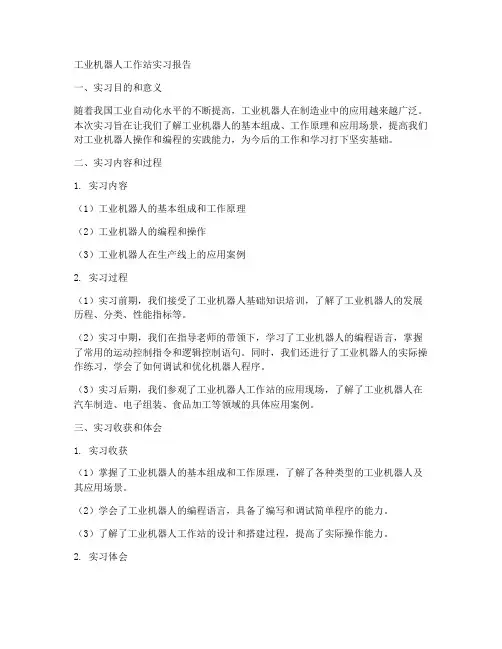 工业机器人工作站实习报告

一、实习目的和意义

随着我国工业自动化水平的不断提高，工业机器人在制造业中的应用越来越广泛。本次实习旨在让我们了解工业机器人的基本组成、工作原理和应用场景，提高我们对工业机器人操作和编程的实践能力，为今后的工作和学习打下坚实基础。

二、实习内容和过程

1. 实习内容

（1）工业机器人的基本组成和工作原理

（2）工业机器人的编程和操作

（3）工业机器人在生产线上的应用案例

2. 实习过程

（1）实习前期，我们接受了工业机器人基础知识培训，了解了工业机器人的发展历程、分类、性能指标等。

（2）实习中期，我们在指导老师的带领下，学习了工业机器人的编程语言，掌握了常用的运动控制指令和逻辑控制语句。同时，我们还进行了工业机器人的实际操作练习，学会了如何调试和优化机器人程序。

（3）实习后期，我们参观了工业机器人工作站的应用现场，了解了工业机器人在汽车制造、电子组装、食品加工等领域的具体应用案例。

三、实习收获和体会

1. 实习收获

（1）掌握了工业机器人的基本组成和工作原理，了解了各种类型的工业机器人及其应用场景。

（2）学会了工业机器人的编程语言，具备了编写和调试简单程序的能力。

（3）了解了工业机器人工作站的设计和搭建过程，提高了实际操作能力。

2. 实习体会